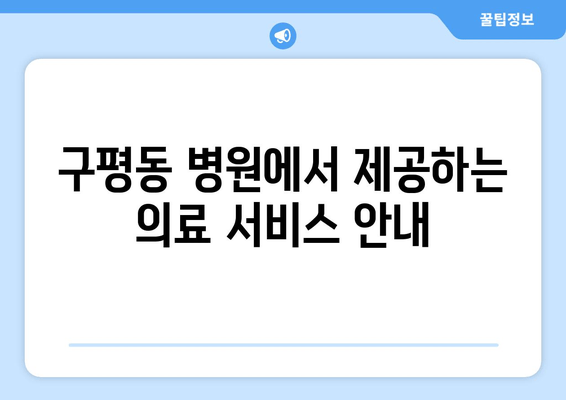 꿀팁정보

구평동 병원에서 제공하는 의료 서비스 안내